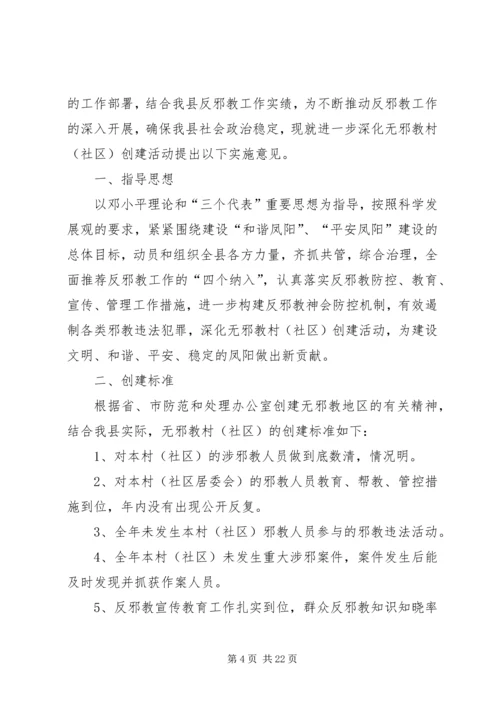 的工作部署，结合我县反邪教工作实绩，为不断推动反邪教工作的深入开展，确保我县社会政治稳定，现就进一步深化无邪教村（社区）创建活动提出以下实施意见。

一、指导思想

以邓小平理论和“三个代表”重要思想为指导，按照科学发展观的要求，紧紧围绕建设“和谐凤阳”、“平安凤阳”建设的总体目标，动员和组织全县各方力量，齐抓共管，综合治理，全面推荐反邪教工作的“四个纳入”，认真落实反邪教防控、教育、宣传、管理工作措施，进一步构建反邪教神会防控机制，有效遏制各类邪教违法犯罪，深化无邪教村（社区）创建活动，为建设文明、和谐、平安、稳定的凤阳做出新贡献。

二、创建标准

根据省、市防范和处理办公室创建无邪教地区的有关精神，结合我县实际，无邪教村（社区）的创建标准如下：

1、对本村（社区）的涉邪教人员做到底数清，情况明。

2、对本村（社区居委会）的邪教人员教育、帮教、管控措施到位，年内没有出现公开反复。

3、全年未发生本村（社区）邪教人员参与的邪教违法活动。

4、全年本村（社区）未发生重大涉邪案件，案件发生后能及时发现并抓获作案人员。

5、反邪教宣传教育工作扎实到位，群众反邪教知识知晓率

第 4 页 共 22 页